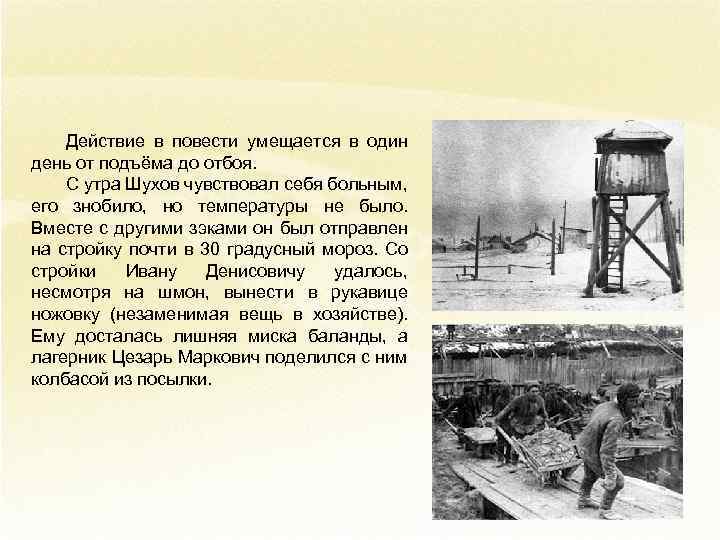 Действие в повести умещается в один день от подъёма до отбоя.

С утра Шухов чувствовал себя больным, его знобило, но температуры не было. Вместе с другими зэками он был отправлен на стройку почти в 30 градусный мороз. Со стройки Ивану Денисовичу удалось, несмотря на шмон, вынести в рукавице ножовку (незаменимая вещь в хозяйстве). Ему досталась лишняя миска баланды, а лагерник Цезарь Маркович поделился с ним колбасой из посылки.